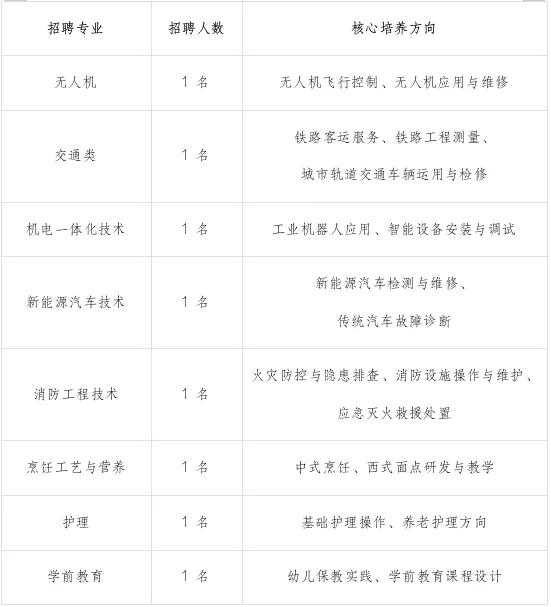 | 招聘专业 | 招聘人数 | 核心培养方向 |
|---|---|---|
| 无人机 | 1 名 | 无人机飞行控制、无人机应用与维修 |
| 交通类 | 1 名 | 铁路客运服务、铁路工程测量、城市轨道交通车辆运用与检修 |
| 机电一体化技术 | 1 名 | 工业机器人应用、智能设备安装与调试 |
| 新能源汽车技术 | 1 名 | 新能源汽车检测与维修、传统汽车故障诊断 |
| 消防工程技术 | 1 名 | 火灾防控与隐患排查、消防设施操作与维护、应急灭火救援处置 |
| 烹饪工艺与营养 | 1 名 | 中式烹饪、西式面点研发与教学 |
| 护理 | 1 名 | 基础护理操作、养老护理方向 |
| 学前教育 | 1 名 | 幼儿保教实践、学前教育课程设计 |